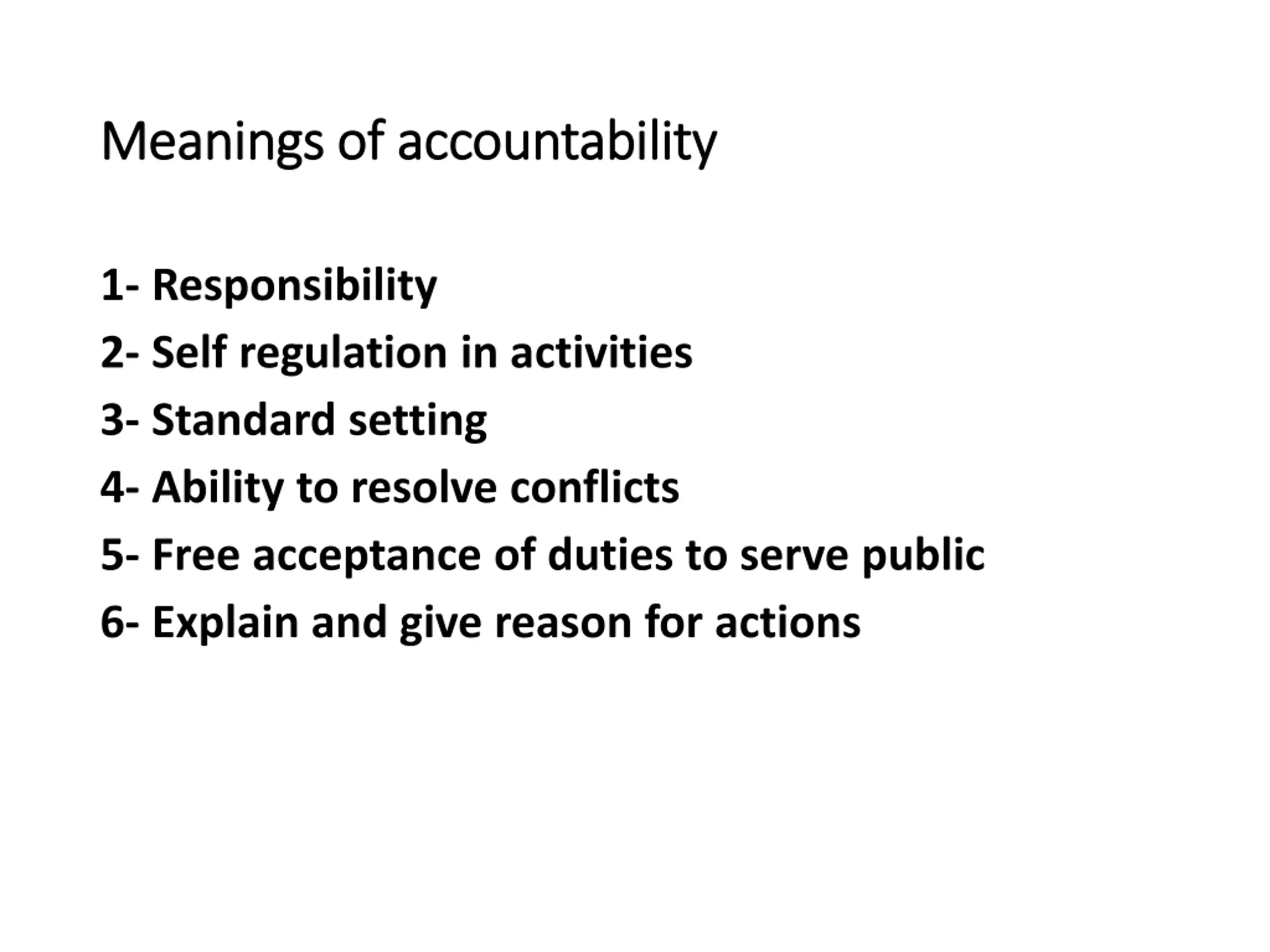 Meanings of accountability

1- Responsibility
2- Self regulation in activities
3- Standard setting
4- Ability to resolve conflicts
5- Free acceptance of duties to serve public
6- Explain and give reason for actions